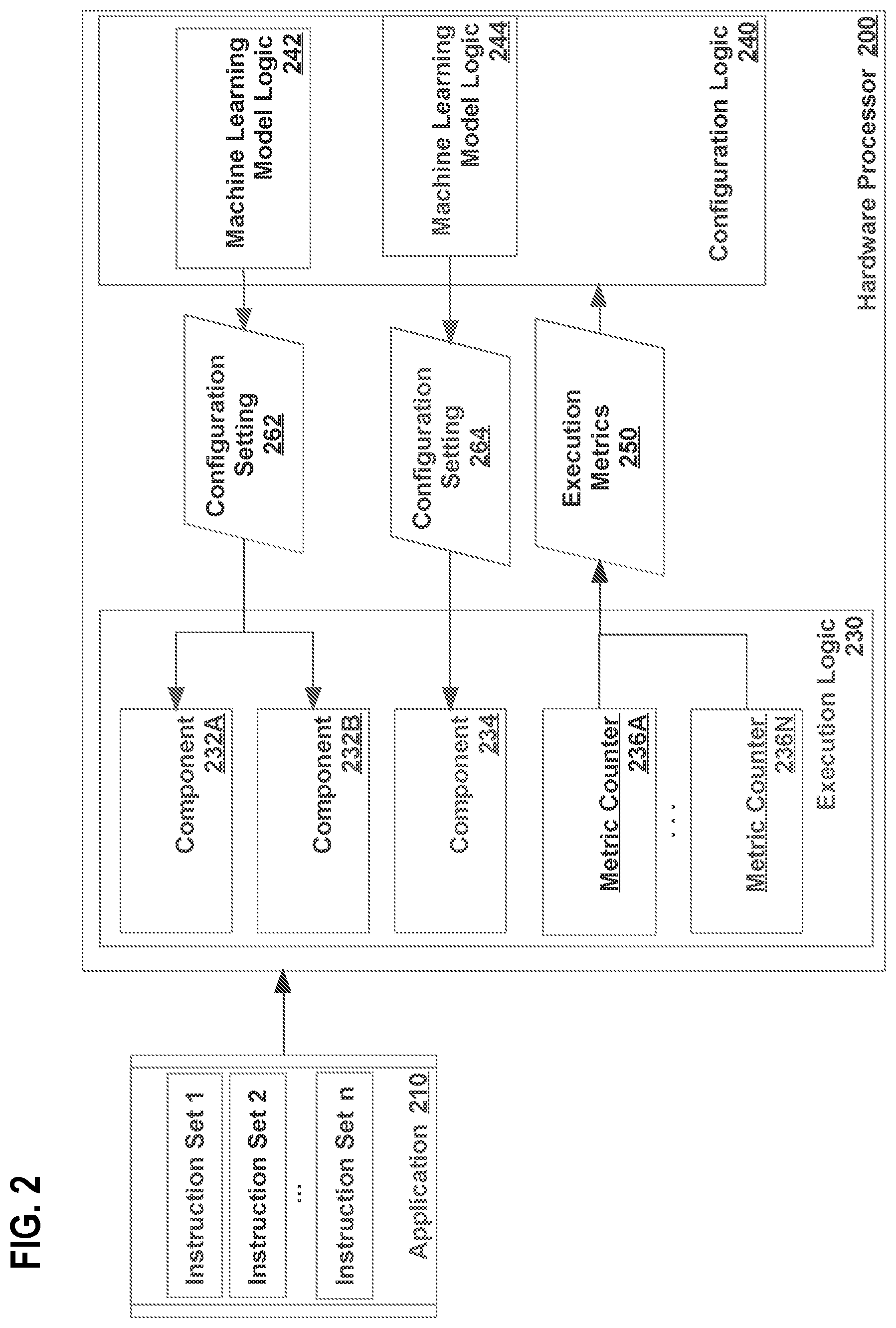 FIG. 2

Instruction Set 1

Instruction Set 2

...

Instruction Set n

Application 210

Component 232A

Component 232B

Component 234

Metric Counter 236A

...

Metric Counter 236N

Execution Logic 230

Configuration Setting 262

Configuration Setting 264

Execution Metrics 250

Machine Learning Model Logic 242

Machine Learning Model Logic 244

Configuration Logic 240

Hardware Processor 200